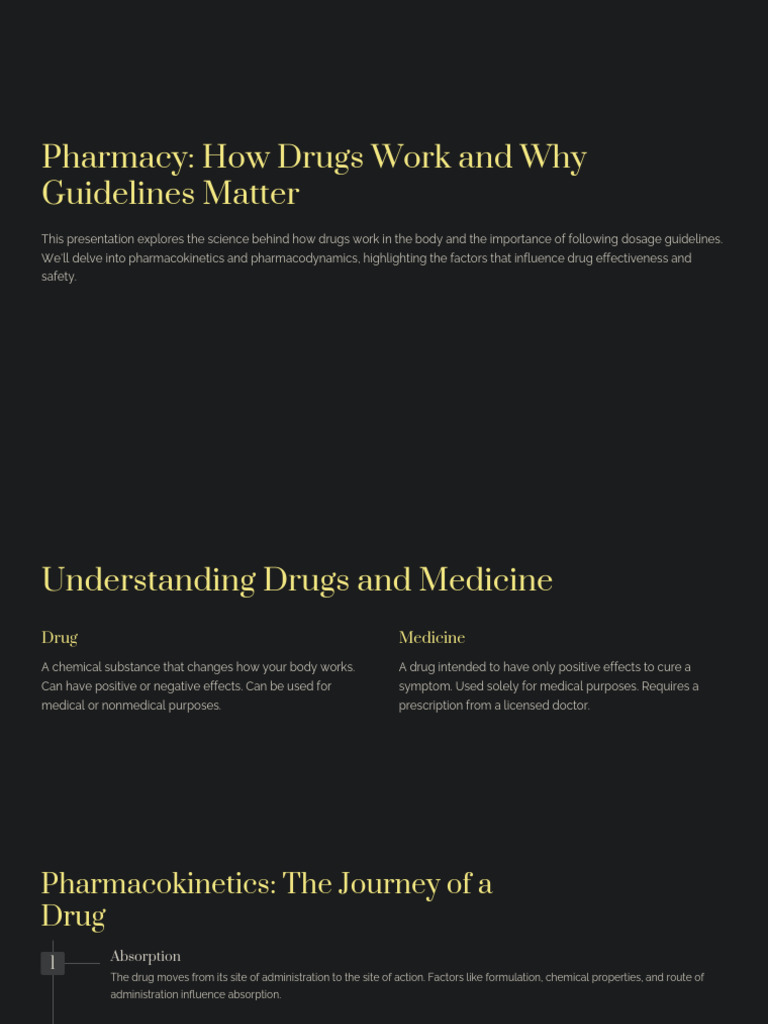 Pharmacy: How Drugs Work and Why Guidelines Matter

This presentation explores the science behind how drugs work in the body and the importance of following dosage guidelines. We'll delve into pharmacokinetics and pharmacodynamics, highlighting the factors that influence drug effectiveness and safety.

Understanding Drugs and Medicine

Drug

A chemical substance that changes how your body works. Can have positive or negative effects. Can be used for medical or nonmedical purposes.

Medicine

A drug intended to have only positive effects to cure a symptom. Used solely for medical purposes. Requires a prescription from a licensed doctor.

Pharmacokinetics: The Journey of a Drug

1

Absorption

The drug moves from its site of administration to the site of action. Factors like formulation, chemical properties, and route of administration influence absorption.